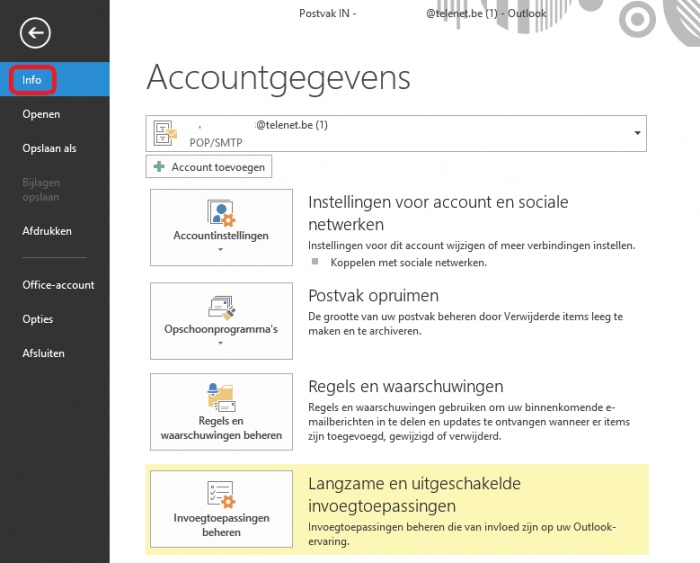 Postvak IN - @telenet.be (1) - Outlook

Info

Openen

Opslaan als

Bijlagen opslaan

Afdrukken

Office-account

Opties

Afsluiten

Accountgegevens

@telenet.be (1)
POP/SMTP

Account toevoegen

Accountinstellingen

Instellingen voor account en sociale netwerken

Instellingen voor dit account wijzigen of meer verbindingen instellen.

Koppelen met sociale netwerken.

Opschoonprogramma's

Postvak opruimen

De grootte van uw postvak beheren door Verwijderde items leeg te maken en te archiveren.

Regels en waarschuwingen beheren

Regels en waarschuwingen

Regels en waarschuwingen gebruiken om uw binnenkomende e-mailberichten in te delen en updates te ontvangen wanneer er items zijn toegevoegd, gewijzigd of verwijderd.

Invoegtoepassingen beheren

Langzame en uitgeschakelde invoegtoepassingen

Invoegtoepassingen beheren die van invloed zijn op uw Outlook-ervaring.